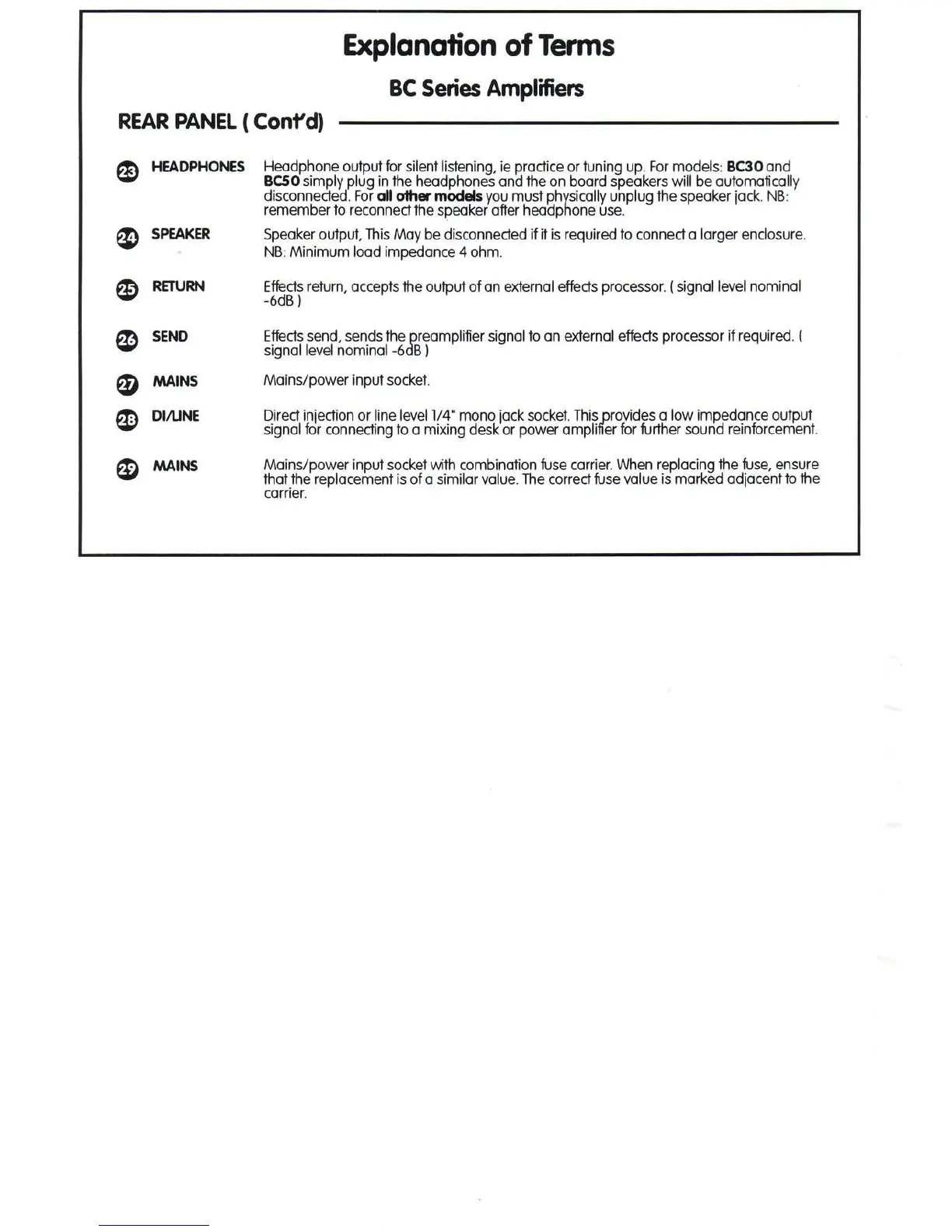 Explanation of Terms

BC Series Amplifiers

REAR PANEL ( Cont'd)

23 HEADPHONES Headphone output for silent listening, ie practice or tuning up. For models: BC30 and BC50 simply plug in the headphones and the on board speakers will be automatically disconnected. For all other models you must physically unplug the speaker jack. NB: remember to reconnect the speaker after headphone use.

24 SPEAKER Speaker output, This May be disconnected if it is required to connect a larger enclosure. NB: Minimum load impedance 4 ohm.

25 RETURN Effects return, accepts the output of an external effects processor. ( signal level nominal -6dB )

26 SEND Effects send, sends the preamplifier signal to an external effects processor if required. ( signal level nominal -6dB )

27 MAINS Mains/power input socket.

28 DI/LINE Direct injection or line level 1/4" mono jack socket. This provides a low impedance output signal for connecting to a mixing desk or power amplifier for further sound reinforcement.

29 MAINS Mains/power input socket with combination fuse carrier. When replacing the fuse, ensure that the replacement is of a similar value. The correct fuse value is marked adjacent to the carrier.